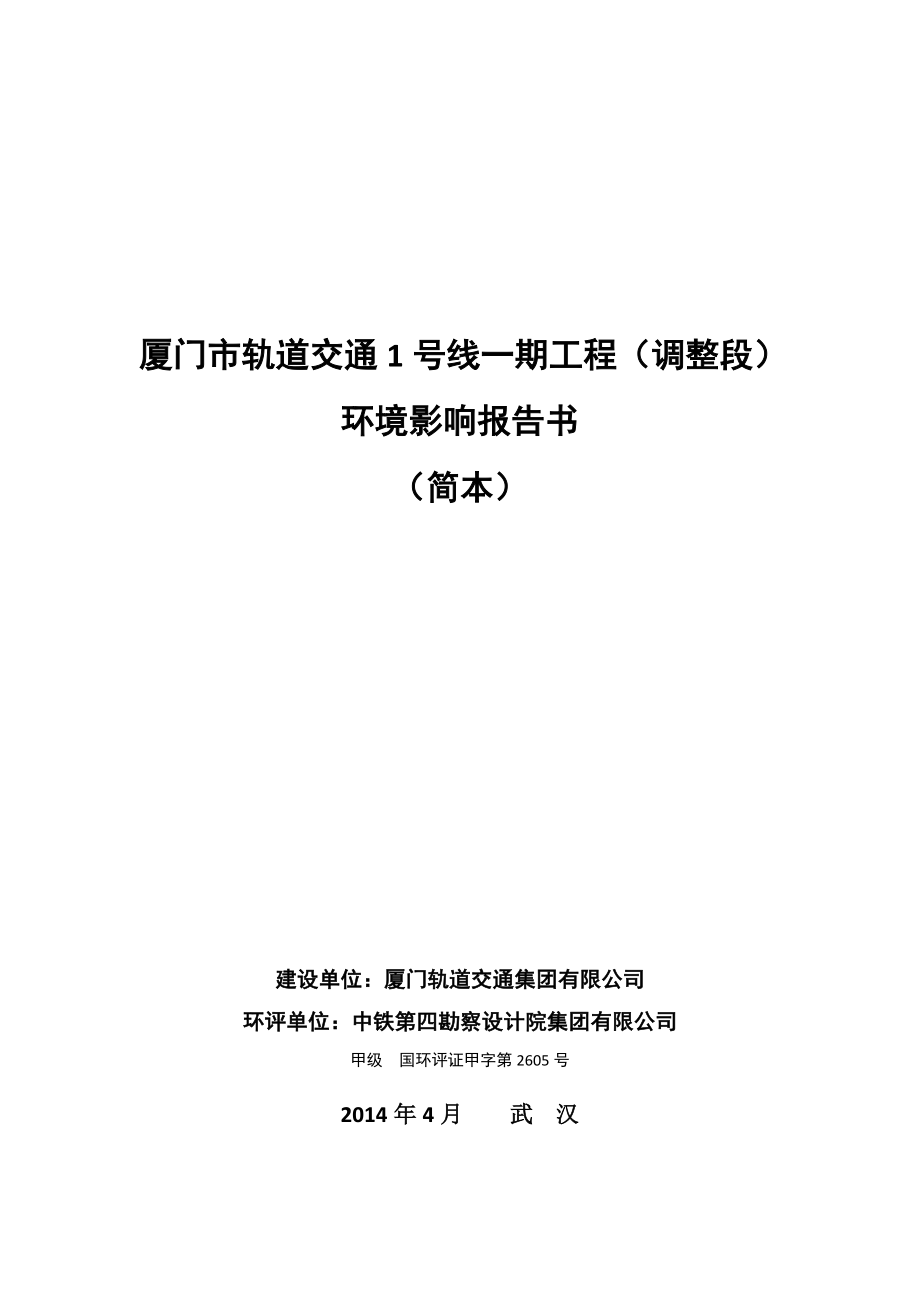 厦门市轨道交通 1 号线一期工程（调整段）

环境影响报告书

（简本）

建设单位：厦门轨道交通集团有限公司

环评单位：中铁第四勘察设计院集团有限公司

甲级　国环评证甲字第 2605 号

2014 年 4 月　　武　汉